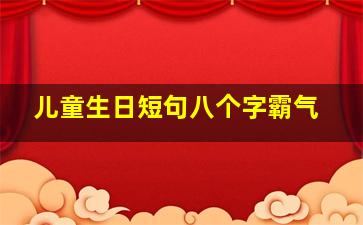 儿童生日短句八个字霸气